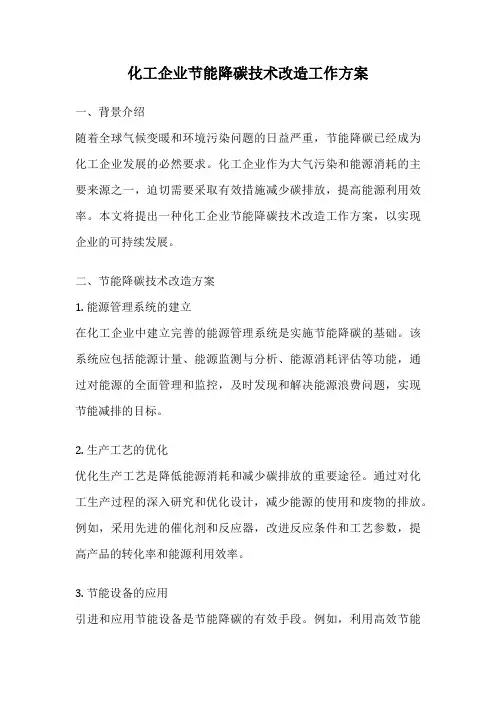 化工企业节能降碳技术改造工作方案

一、背景介绍

随着全球气候变暖和环境污染问题的日益严重，节能降碳已经成为化工企业发展的必然要求。化工企业作为大气污染和能源消耗的主要来源之一，迫切需要采取有效措施减少碳排放，提高能源利用效率。本文将提出一种化工企业节能降碳技术改造工作方案，以实现企业的可持续发展。

二、节能降碳技术改造方案

1. 能源管理系统的建立

在化工企业中建立完善的能源管理系统是实施节能降碳的基础。该系统应包括能源计量、能源监测与分析、能源消耗评估等功能，通过对能源的全面管理和监控，及时发现和解决能源浪费问题，实现节能减排的目标。

2. 生产工艺的优化

优化生产工艺是降低能源消耗和减少碳排放的重要途径。通过对化工生产过程的深入研究和优化设计，减少能源的使用和废物的排放。例如，采用先进的催化剂和反应器，改进反应条件和工艺参数，提高产品的转化率和能源利用效率。

3. 节能设备的应用

引进和应用节能设备是节能降碳的有效手段。例如，利用高效节能